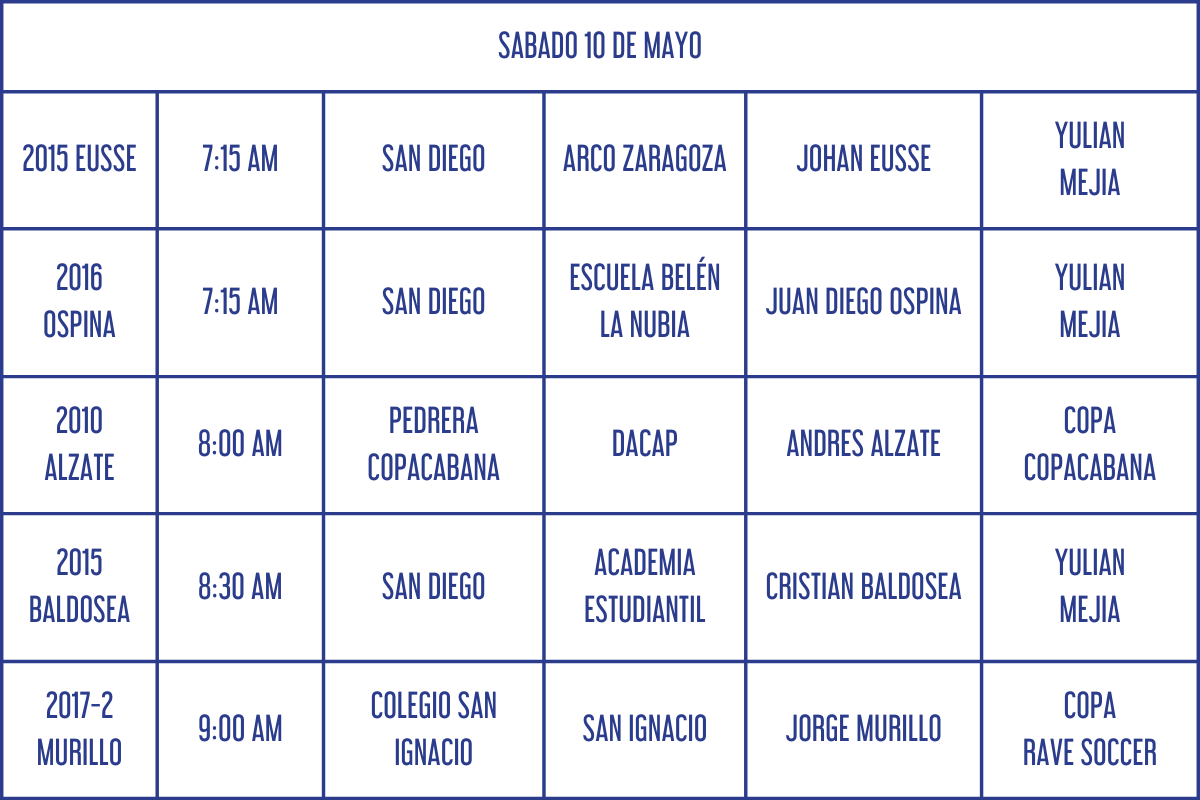 | SABADO 10 DE MAYO | | | | | |
|---|---|---|---|---|---|
| 2015 EUSSE | 7:15 AM | SAN DIEGO | ARCO ZARAGOZA | JOHAN EUSSE | YULIAN MEJIA |
| 2016 OSPINA | 7:15 AM | SAN DIEGO | ESCUELA BELÉN LA NUBIA | JUAN DIEGO OSPINA | YULIAN MEJIA |
| 2010 ALZATE | 8:00 AM | PEDRERA COPACABANA | DACAP | ANDRES ALZATE | COPA COPACABANA |
| 2015 BALDOSEA | 8:30 AM | SAN DIEGO | ACADEMIA ESTUDIANTIL | CRISTIAN BALDOSEA | YULIAN MEJIA |
| 2017-2 MURILLO | 9:00 AM | COLEGIO SAN IGNACIO | SAN IGNACIO | JORGE MURILLO | COPA RAVE SOCCER |